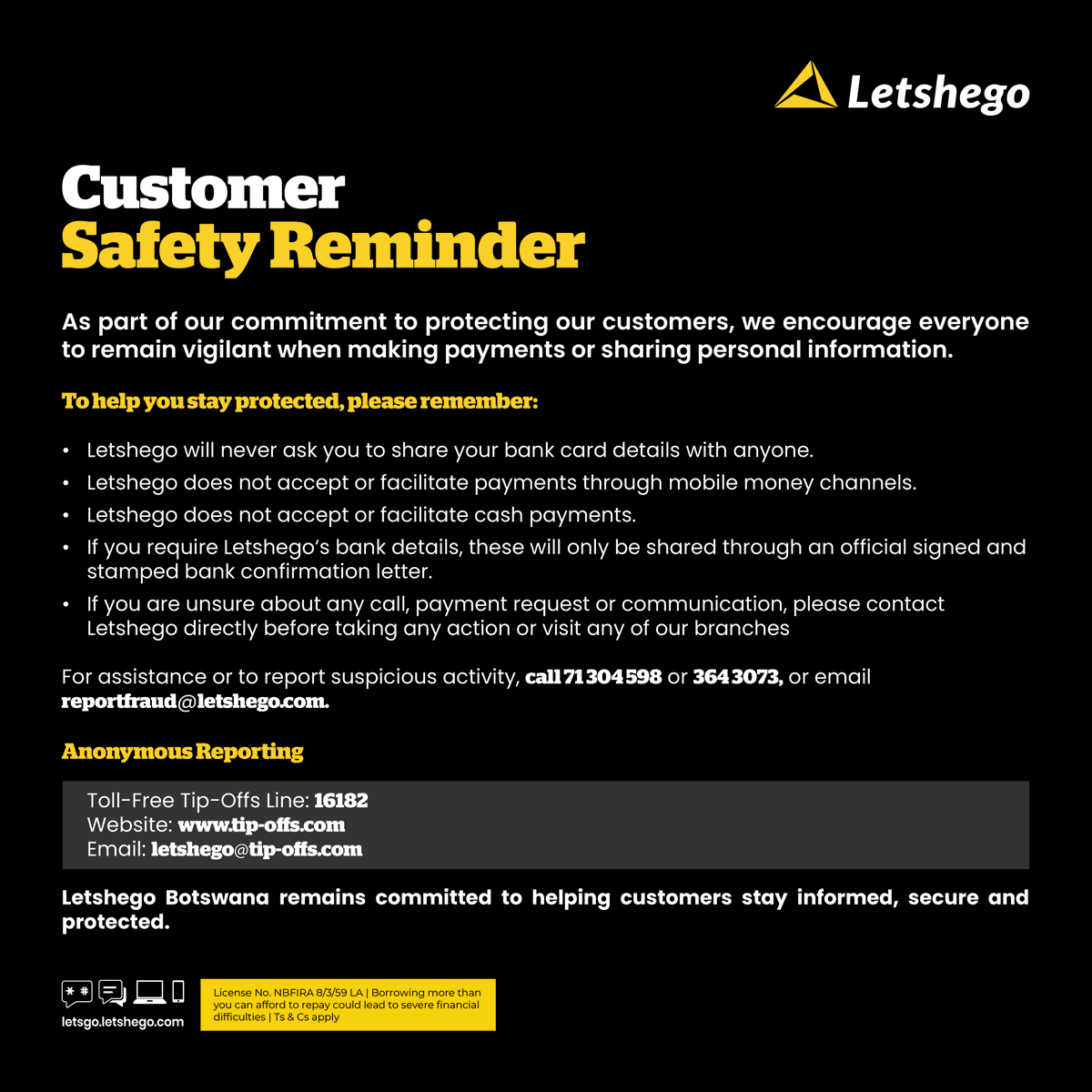 Letshego

Customer
Safety Reminder

As part of our commitment to protecting our customers, we encourage everyone to remain vigilant when making payments or sharing personal information.

To help you stay protected, please remember:

• Letshego will never ask you to share your bank card details with anyone.
• Letshego does not accept or facilitate payments through mobile money channels.
• Letshego does not accept or facilitate cash payments.
• If you require Letshego's bank details, these will only be shared through an official signed and stamped bank confirmation letter.
• If you are unsure about any call, payment request or communication, please contact Letshego directly before taking any action or visit any of our branches

For assistance or to report suspicious activity, call 71 304 598 or 364 3073, or email reportfraud@letshego.com.

Anonymous Reporting

Toll-Free Tip-Offs Line: 16182
Website: www.tip-offs.com
Email: letshego@tip-offs.com

Letshego Botswana remains committed to helping customers stay informed, secure and protected.

letsgo.letshego.com

License No. NBFIRA 8/3/59 LA | Borrowing more than you can afford to repay could lead to severe financial difficulties | Ts & Cs apply